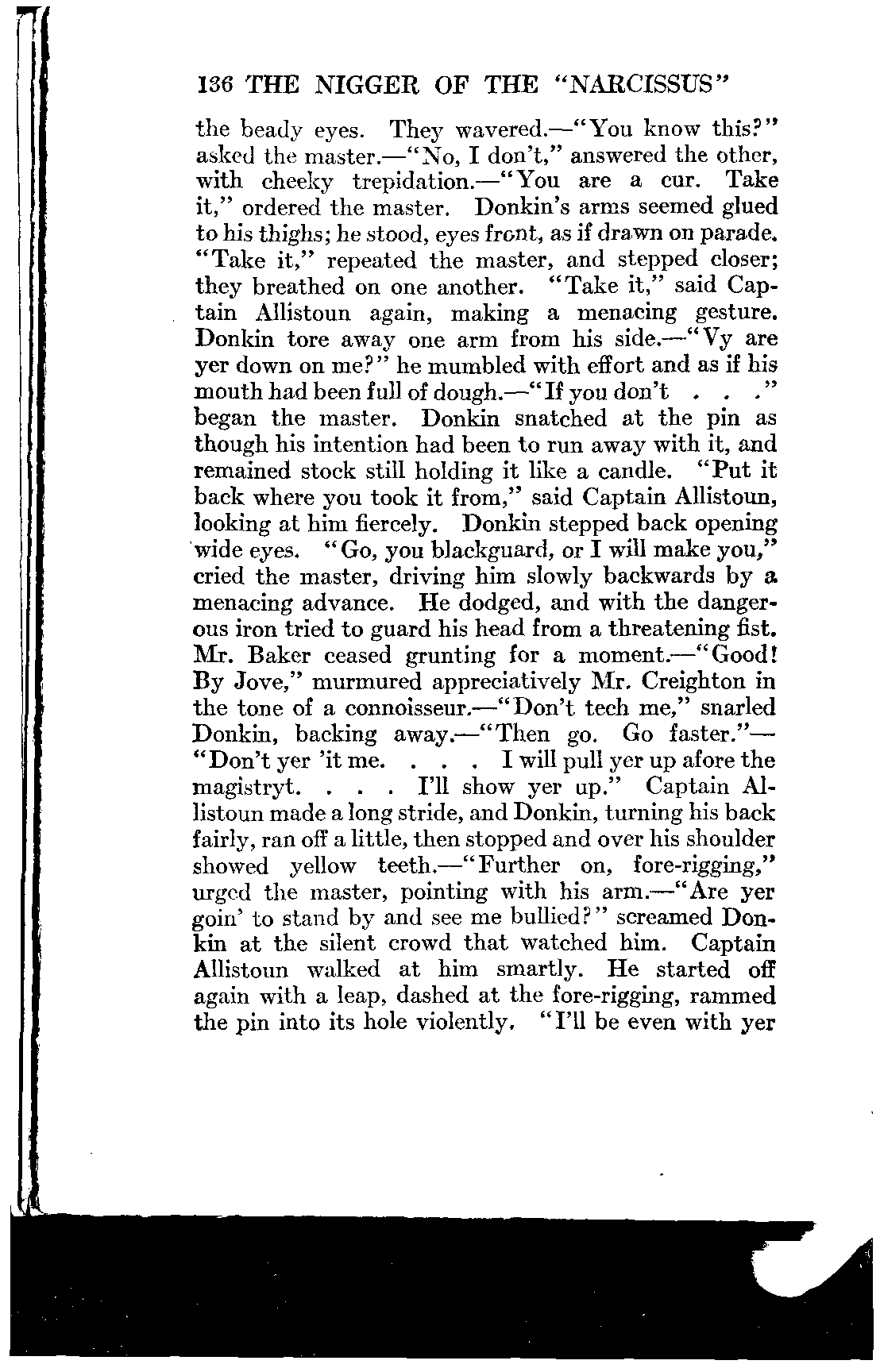 136 THE NIGGER OF THE "NARCISSUS"

the beady eyes. They wavered.—"You know this?" asked the master.—"No, I don't," answered the other, with cheeky trepidation.—"You are a cur. Take it," ordered the master. Donkin's arms seemed glued to his thighs; he stood, eyes front, as if drawn on parade. "Take it," repeated the master, and stepped closer; they breathed on one another. "Take it," said Captain Allistoun again, making a menacing gesture. Donkin tore away one arm from his side.—"Vy are yer down on me?" he mumbled with effort and as if his mouth had been full of dough.—"If you don't . . ." began the master. Donkin snatched at the pin as though his intention had been to run away with it, and remained stock still holding it like a candle. "Put it back where you took it from," said Captain Allistoun, looking at him fiercely. Donkin stepped back opening wide eyes. "Go, you blackguard, or I will make you," cried the master, driving him slowly backwards by a menacing advance. He dodged, and with the dangerous iron tried to guard his head from a threatening fist. Mr. Baker ceased grunting for a moment.—"Good! By Jove," murmured appreciatively Mr. Creighton in the tone of a connoisseur.—"Don't tech me," snarled Donkin, backing away.—"Then go. Go faster."—"Don't yer 'it me. . . . I will pull yer up afore the magistryt. . . . I'll show yer up." Captain Allistoun made a long stride, and Donkin, turning his back fairly, ran off a little, then stopped and over his shoulder showed yellow teeth.—"Further on, fore-rigging," urged the master, pointing with his arm.—"Are yer goin' to stand by and see me bullied?" screamed Donkin at the silent crowd that watched him. Captain Allistoun walked at him smartly. He started off again with a leap, dashed at the fore-rigging, rammed the pin into its hole violently. "I'll be even with yer